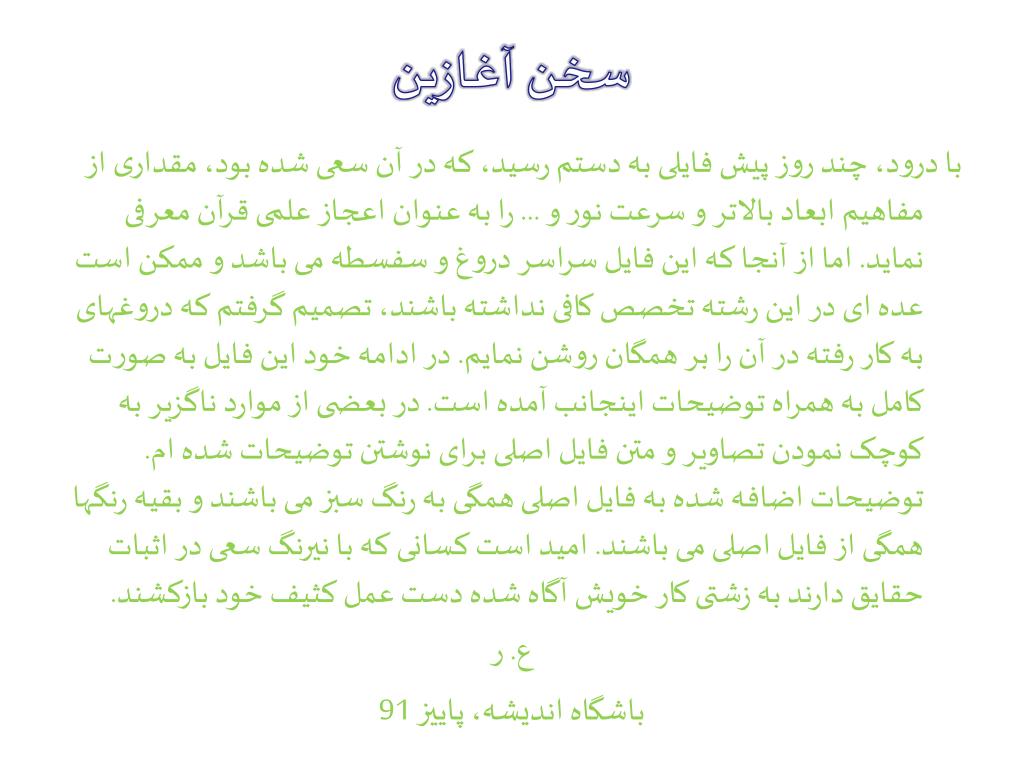 سخن آغازین

با درود، چند روز پیش فایلی به دستم رسید، که در آن سعی شده بود، مقداری از مفاهیم ابعاد بالاتر و سرعت نور و ... را به عنوان اعجاز علمی قرآن معرفی نماید. اما از آنجا که این فایل سراسر دروغ و سفسطه می باشد و ممکن است عده ای در این رشته تخصص کافی نداشته باشند، تصمیم گرفتم که دروغهای به کار رفته در آن را بر همگان روشن نمایم. در ادامه خود این فایل به صورت کامل به همراه توضیحات اینجانب آمده است. در بعضی از موارد ناگزیر به کوچک نمودن تصاویر و متن فایل اصلی برای نوشتن توضیحات شده ام.
توضیحات اضافه شده به فایل اصلی همگی به رنگ سبز می باشند و بقیه رنگها همگی از فایل اصلی می باشند. امید است کسانی که با نیرنگ سعی در اثبات حقایق دارند به زشتی کار خویش آگاه شده دست عمل کثیف خود بازکشند.

ع. ر

باشگاه اندیشه، پاییز 91